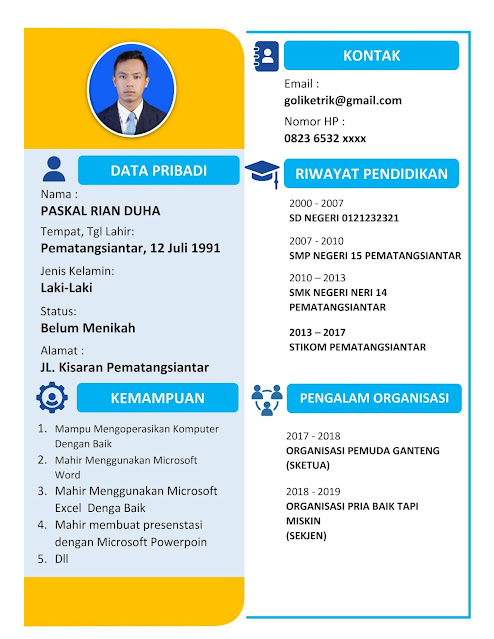 DATA PRIBADI

Nama :
PASKAL RIAN DUHA

Tempat, Tgl Lahir:
Pematangsiantar, 12 Juli 1991

Jenis Kelamin:
Laki-Laki

Status:
Belum Menikah

Alamat :
JL. Kisaran Pematangsiantar

KEMAMPUAN

1. Mampu Mengoperasikan Komputer Dengan Baik
2. Mahir Menggunakan Microsoft Word
3. Mahir Menggunakan Microsoft Excel Denga Baik
4. Mahir membuat presenstasi dengan Microsoft Powerpoin
5. Dll

KONTAK

Email :
goliketrik@gmail.com

Nomor HP :
0823 6532 xxxx

RIWAYAT PENDIDIKAN

2000 - 2007
SD NEGERI 0121232321

2007 - 2010
SMP NEGERI 15 PEMATANGSIANTAR

2010 – 2013
SMK NEGERI NERI 14 PEMATANGSIANTAR

2013 – 2017
STIKOM PEMATANGSIANTAR

PENGALAM ORGANISASI

2017 - 2018
ORGANISASI PEMUDA GANTENG (SKETUA)

2018 - 2019
ORGANISASI PRIA BAIK TAPI MISKIN (SEKJEN)